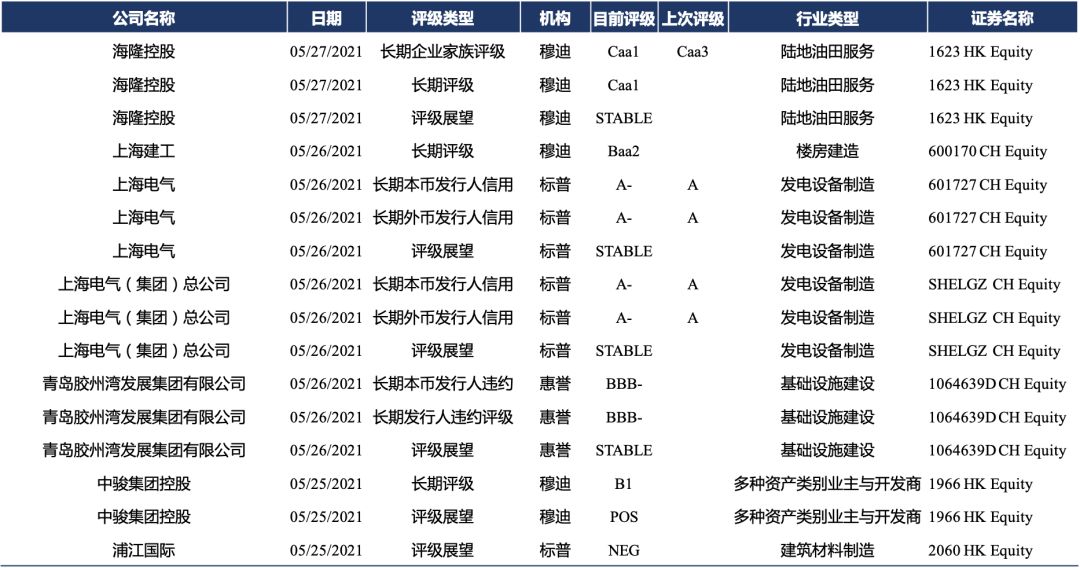 | 公司名称 | 日期 | 评级类型 | 机构 | 目前评级 | 上次评级 | 行业类型 | 证券名称 |
|---|---|---|---|---|---|---|---|
| 海隆控股 | 05/27/2021 | 长期企业家族评级 | 穆迪 | Caa1 | Caa3 | 陆地油田服务 | 1623 HK Equity |
| 海隆控股 | 05/27/2021 | 长期评级 | 穆迪 | Caa1 | | 陆地油田服务 | 1623 HK Equity |
| 海隆控股 | 05/27/2021 | 评级展望 | 穆迪 | STABLE | | 陆地油田服务 | 1623 HK Equity |
| 上海建工 | 05/26/2021 | 长期评级 | 穆迪 | Baa2 | | 楼房建造 | 600170 CH Equity |
| 上海电气 | 05/26/2021 | 长期本币发行人信用 | 标普 | A- | A | 发电设备制造 | 601727 CH Equity |
| 上海电气 | 05/26/2021 | 长期外币发行人信用 | 标普 | A- | A | 发电设备制造 | 601727 CH Equity |
| 上海电气 | 05/26/2021 | 评级展望 | 标普 | STABLE | | 发电设备制造 | 601727 CH Equity |
| 上海电气（集团）总公司 | 05/26/2021 | 长期本币发行人信用 | 标普 | A- | A | 发电设备制造 | SHELGZ CH Equity |
| 上海电气（集团）总公司 | 05/26/2021 | 长期外币发行人信用 | 标普 | A- | A | 发电设备制造 | SHELGZ CH Equity |
| 上海电气（集团）总公司 | 05/26/2021 | 评级展望 | 标普 | STABLE | | 发电设备制造 | SHELGZ CH Equity |
| 青岛胶州湾发展集团有限公司 | 05/26/2021 | 长期本币发行人违约 | 惠誉 | BBB- | | 基础设施建设 | 1064639D CH Equity |
| 青岛胶州湾发展集团有限公司 | 05/26/2021 | 长期发行人违约评级 | 惠誉 | BBB- | | 基础设施建设 | 1064639D CH Equity |
| 青岛胶州湾发展集团有限公司 | 05/26/2021 | 评级展望 | 惠誉 | STABLE | | 基础设施建设 | 1064639D CH Equity |
| 中骏集团控股 | 05/25/2021 | 长期评级 | 穆迪 | B1 | | 多种资产类别业主与开发商 | 1966 HK Equity |
| 中骏集团控股 | 05/25/2021 | 评级展望 | 穆迪 | POS | | 多种资产类别业主与开发商 | 1966 HK Equity |
| 浦江国际 | 05/25/2021 | 评级展望 | 标普 | NEG | | 建筑材料制造 | 2060 HK Equity |